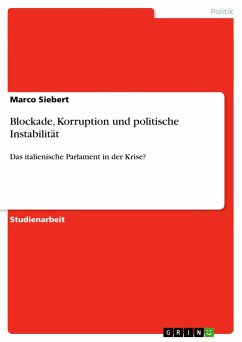 Politik

Marco Siebert

Blockade, Korruption und politische Instabilität

Das italienische Parlament in der Krise?

Studienarbeit

GRIN